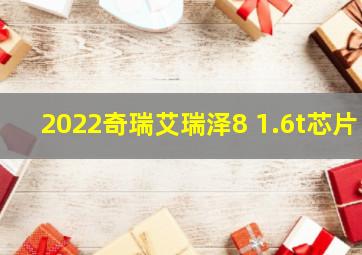 2022奇瑞艾瑞泽8 1.6t芯片